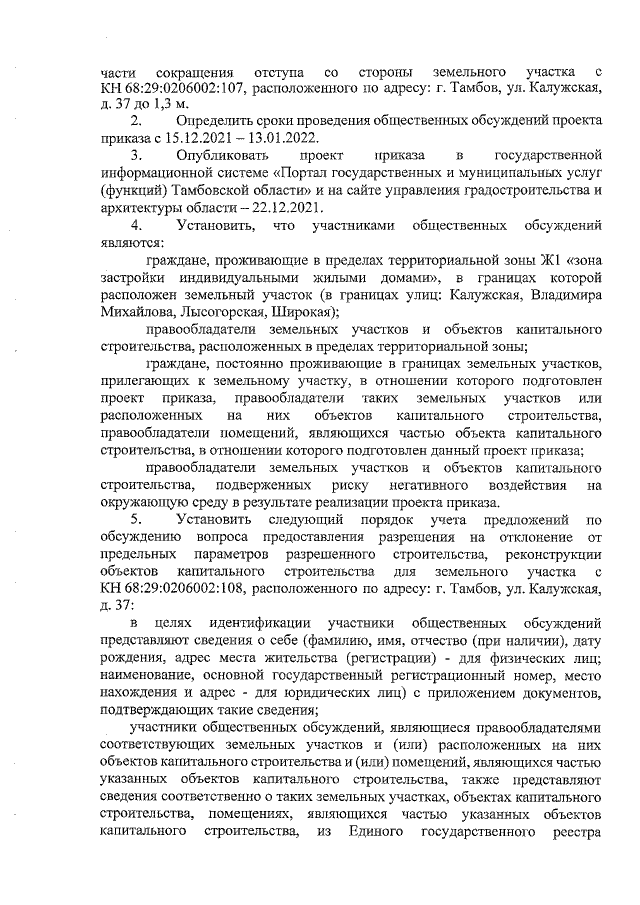 части сокращения отступа со стороны земельного участка с КН 68:29:0206002:107, расположенного по адресу: г. Тамбов, ул. Калужская, д. 37 до 1,3 м.

2. Определить сроки проведения общественных обсуждений проекта приказа с 15.12.2021 – 13.01.2022.

3. Опубликовать проект приказа в государственной информационной системе «Портал государственных и муниципальных услуг (функций) Тамбовской области» и на сайте управления градостроительства и архитектуры области – 22.12.2021.

4. Установить, что участниками общественных обсуждений являются:

граждане, проживающие в пределах территориальной зоны Ж1 «зона застройки индивидуальными жилыми домами», в границах которой расположен земельный участок (в границах улиц: Калужская, Владимира Михайлова, Лысогорская, Широкая);

правообладатели земельных участков и объектов капитального строительства, расположенных в пределах территориальной зоны;

граждане, постоянно проживающие в границах земельных участков, прилегающих к земельному участку, в отношении которого подготовлен проект приказа, правообладатели таких земельных участков или расположенных на них объектов капитального строительства, правообладатели помещений, являющихся частью объекта капитального строительства, в отношении которого подготовлен данный проект приказа;

правообладатели земельных участков и объектов капитального строительства, подверженных риску негативного воздействия на окружающую среду в результате реализации проекта приказа.

5. Установить следующий порядок учета предложений по обсуждению вопроса предоставления разрешения на отклонение от предельных параметров разрешенного строительства, реконструкции объектов капитального строительства для земельного участка с КН 68:29:0206002:108, расположенного по адресу: г. Тамбов, ул. Калужская, д. 37:

в целях идентификации участники общественных обсуждений представляют сведения о себе (фамилию, имя, отчество (при наличии), дату рождения, адрес места жительства (регистрации) - для физических лиц; наименование, основной государственный регистрационный номер, место нахождения и адрес - для юридических лиц) с приложением документов, подтверждающих такие сведения;

участники общественных обсуждений, являющиеся правообладателями соответствующих земельных участков и (или) расположенных на них объектов капитального строительства и (или) помещений, являющихся частью указанных объектов капитального строительства, также представляют сведения соответственно о таких земельных участках, объектах капитального строительства, помещениях, являющихся частью указанных объектов капитального строительства, из Единого государственного реестра